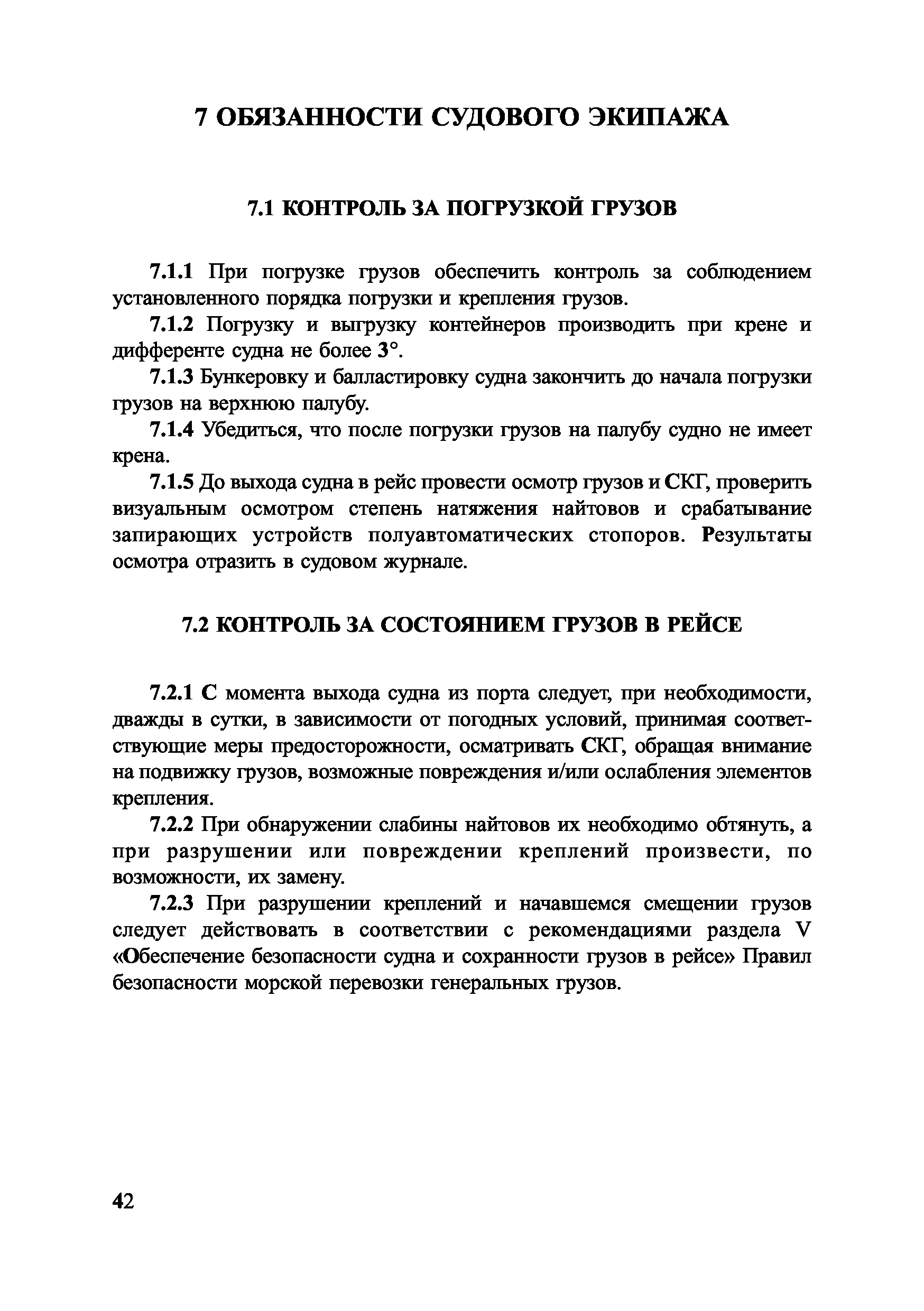 7 ОБЯЗАННОСТИ СУДОВОГО ЭКИПАЖА

7.1 КОНТРОЛЬ ЗА ПОГРУЗКОЙ ГРУЗОВ

7.1.1 При погрузке грузов обеспечить контроль за соблюдением установленного порядка погрузки и крепления грузов.

7.1.2 Погрузку и выгрузку контейнеров производить при крене и дифференте судна не более 3°.

7.1.3 Бункеровку и балластировку судна закончить до начала погрузки грузов на верхнюю палубу.

7.1.4 Убедиться, что после погрузки грузов на палубу судно не имеет крена.

7.1.5 До выхода судна в рейс провести осмотр грузов и СКГ, проверить визуальным осмотром степень натяжения найтовов и срабатывание запирающих устройств полуавтоматических стопоров. Результаты осмотра отразить в судовом журнале.

7.2 КОНТРОЛЬ ЗА СОСТОЯНИЕМ ГРУЗОВ В РЕЙСЕ

7.2.1 С момента выхода судна из порта следует, при необходимости, дважды в сутки, в зависимости от погодных условий, принимая соответствующие меры предосторожности, осматривать СКГ, обращая внимание на подвижку грузов, возможные повреждения и/или ослабления элементов крепления.

7.2.2 При обнаружении слабины найтовов их необходимо обтянуть, а при разрушении или повреждении креплений произвести, по возможности, их замену.

7.2.3 При разрушении креплений и начавшемся смещении грузов следует действовать в соответствии с рекомендациями раздела V «Обеспечение безопасности судна и сохранности грузов в рейсе» Правил безопасности морской перевозки генеральных грузов.

42